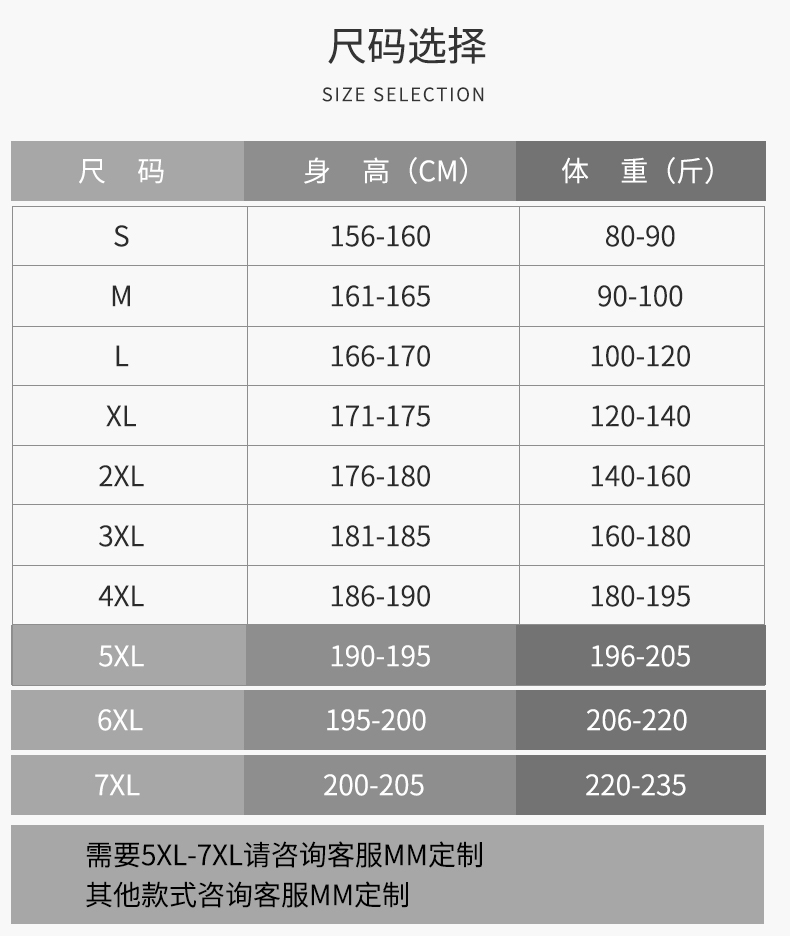 尺码选择

SIZE SELECTION

| 尺 码 | 身 高（CM） | 体 重（斤） |
|---|---|---|
| S | 156-160 | 80-90 |
| M | 161-165 | 90-100 |
| L | 166-170 | 100-120 |
| XL | 171-175 | 120-140 |
| 2XL | 176-180 | 140-160 |
| 3XL | 181-185 | 160-180 |
| 4XL | 186-190 | 180-195 |
| 5XL | 190-195 | 196-205 |
| 6XL | 195-200 | 206-220 |
| 7XL | 200-205 | 220-235 |

需要5XL-7XL请咨询客服MM定制
其他款式咨询客服MM定制